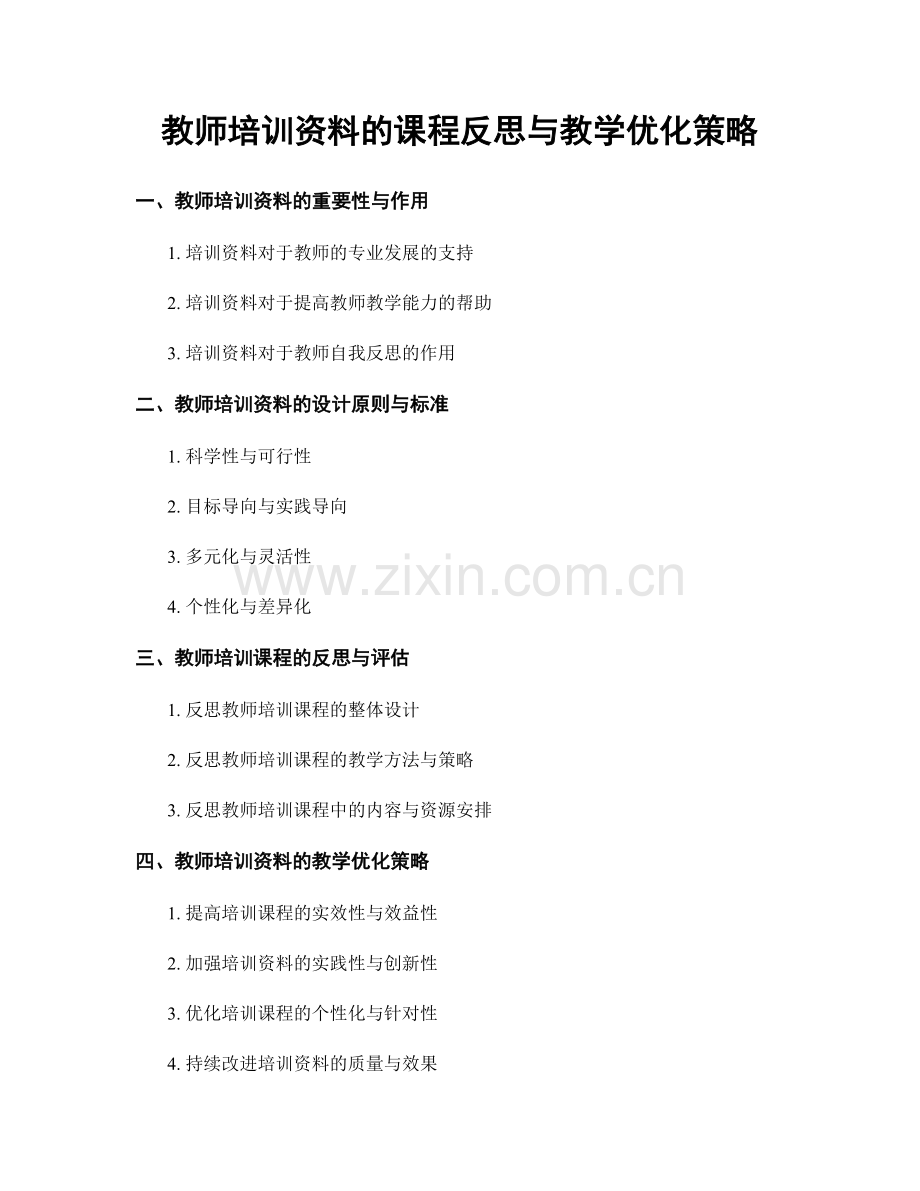 教师培训资料的课程反思与教学优化策略

一、教师培训资料的重要性与作用

1. 培训资料对于教师的专业发展的支持

2. 培训资料对于提高教师教学能力的帮助

3. 培训资料对于教师自我反思的作用

二、教师培训资料的设计原则与标准

1. 科学性与可行性

2. 目标导向与实践导向

3. 多元化与灵活性

4. 个性化与差异化

www.zixin.com.cn

三、教师培训课程的反思与评估

1. 反思教师培训课程的整体设计

2. 反思教师培训课程的教学方法与策略

3. 反思教师培训课程中的内容与资源安排

四、教师培训资料的教学优化策略

1. 提高培训课程的实效性与效益性

2. 加强培训资料的实践性与创新性

3. 优化培训课程的个性化与针对性

4. 持续改进培训资料的质量与效果